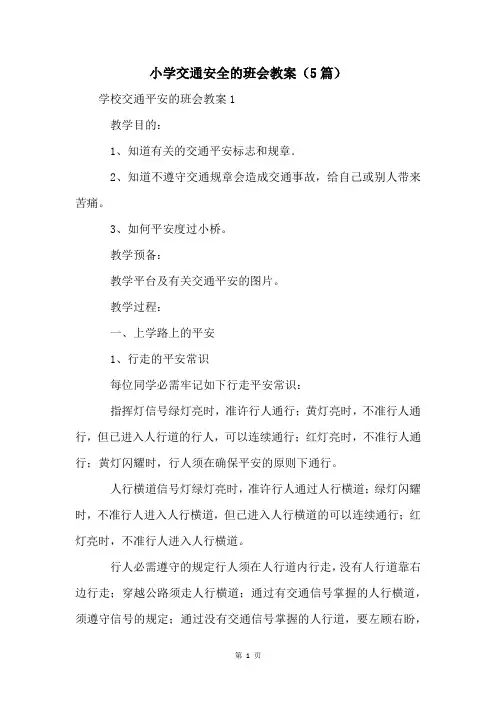 小学交通安全的班会教案（5篇）

学校交通平安的班会教案1

教学目的：

1、知道有关的交通平安标志和规章.

2、知道不遵守交通规章会造成交通事故，给自己或别人带来苦痛。

3、如何平安度过小桥。

教学预备：

教学平台及有关交通平安的图片。

教学过程：

一、上学路上的平安

1、行走的平安常识

每位同学必需牢记如下行走平安常识：

指挥灯信号绿灯亮时，准许行人通行；黄灯亮时，不准行人通行，但已进入人行道的行人，可以连续通行；红灯亮时，不准行人通行；黄灯闪耀时，行人须在确保平安的原则下通行。

人行横道信号灯绿灯亮时，准许行人通过人行横道；绿灯闪耀时，不准行人进入人行横道，但已进入人行横道的可以连续通行；红灯亮时，不准行人进入人行横道。

行人必需遵守的规定行人须在人行道内行走，没有人行道靠右边行走；穿越公路须走人行横道；通过有交通信号掌握的人行横道，须遵守信号的规定；通过没有交通信号掌握的人行道，要左顾右盼，

第 1 页